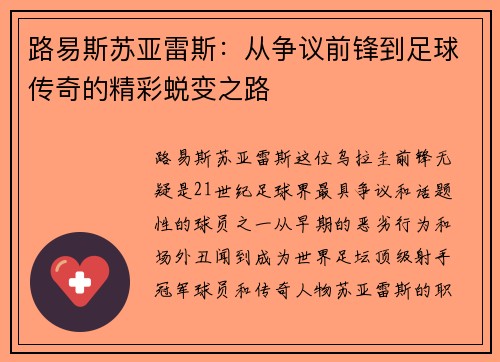 路易斯苏亚雷斯：从争议前锋到足球传奇的精彩蜕变之路

路易斯苏亚雷斯这位乌拉圭前锋无疑是21世纪足球界最具争议和话题性的球员之一从早期的恶劣行为和场外丑闻到成为世界足坛顶级射手冠军球员和传奇人物苏亚雷斯的职